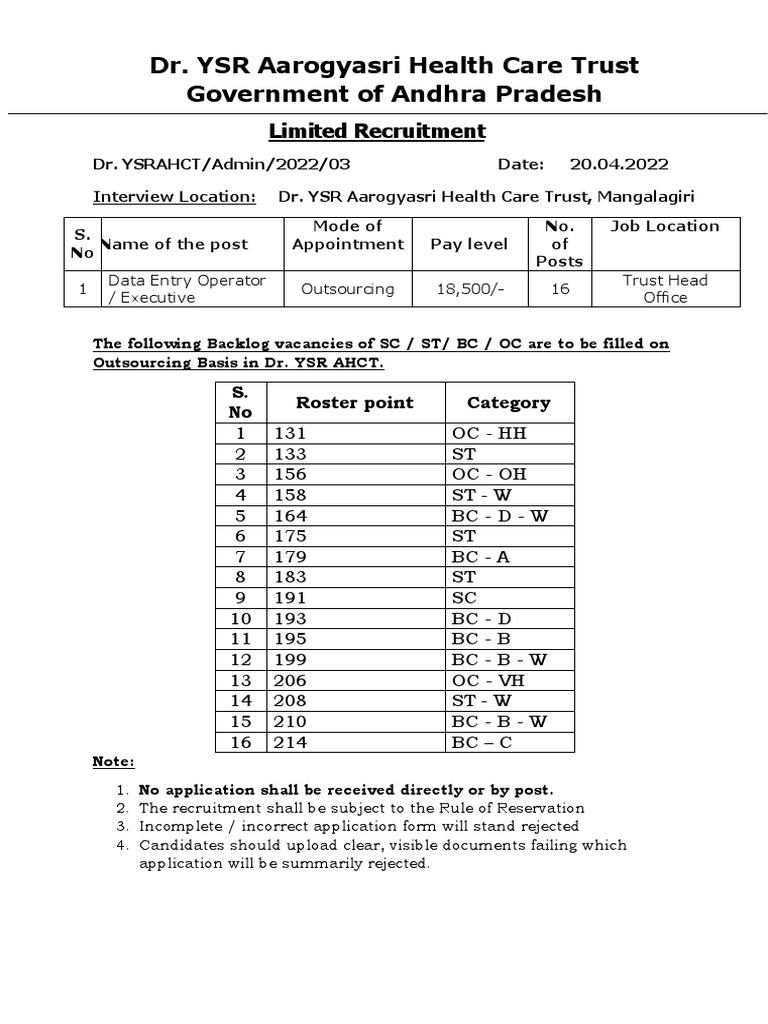 Dr. YSR Aarogyasri Health Care Trust
Government of Andhra Pradesh

Limited Recruitment

Dr. YSRAHCT/Admin/2022/03 Date: 20.04.2022

Interview Location: Dr. YSR Aarogyasri Health Care Trust, Mangalagiri

| S. No | Name of the post | Mode of Appointment | Pay level | No. of Posts | Job Location |
|---|---|---|---|---|---|
| 1 | Data Entry Operator / Executive | Outsourcing | 18,500/- | 16 | Trust Head Office |

The following Backlog vacancies of SC / ST/ BC / OC are to be filled on Outsourcing Basis in Dr. YSR AHCT.

| S. No | Roster point | Category |
|---|---|---|
| 1 | 131 | OC - HH |
| 2 | 133 | ST |
| 3 | 156 | OC - OH |
| 4 | 158 | ST - W |
| 5 | 164 | BC - D - W |
| 6 | 175 | ST |
| 7 | 179 | BC - A |
| 8 | 183 | ST |
| 9 | 191 | SC |
| 10 | 193 | BC - D |
| 11 | 195 | BC - B |
| 12 | 199 | BC - B - W |
| 13 | 206 | OC - VH |
| 14 | 208 | ST - W |
| 15 | 210 | BC - B - W |
| 16 | 214 | BC – C |

Note:

1. No application shall be received directly or by post.
2. The recruitment shall be subject to the Rule of Reservation
3. Incomplete / incorrect application form will stand rejected
4. Candidates should upload clear, visible documents failing which application will be summarily rejected.